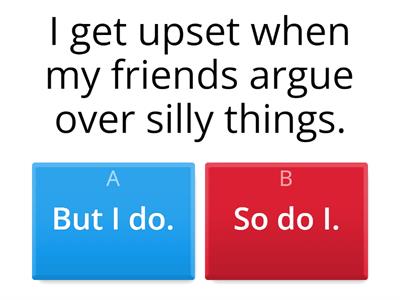 I get upset when my friends argue over silly things.

A
But I do.

B
So do I.